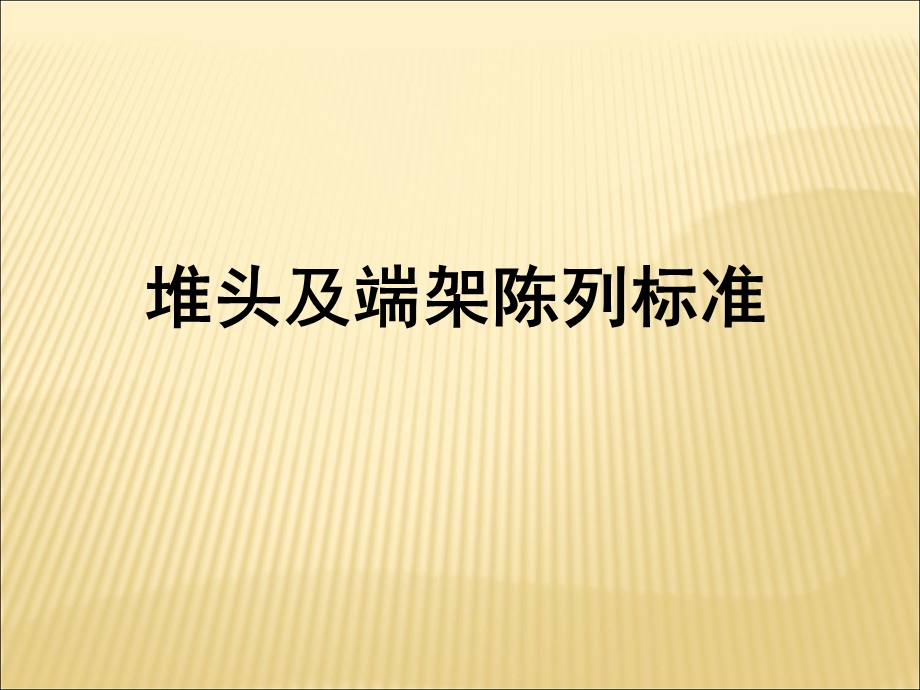 堆头及端架陈列标准